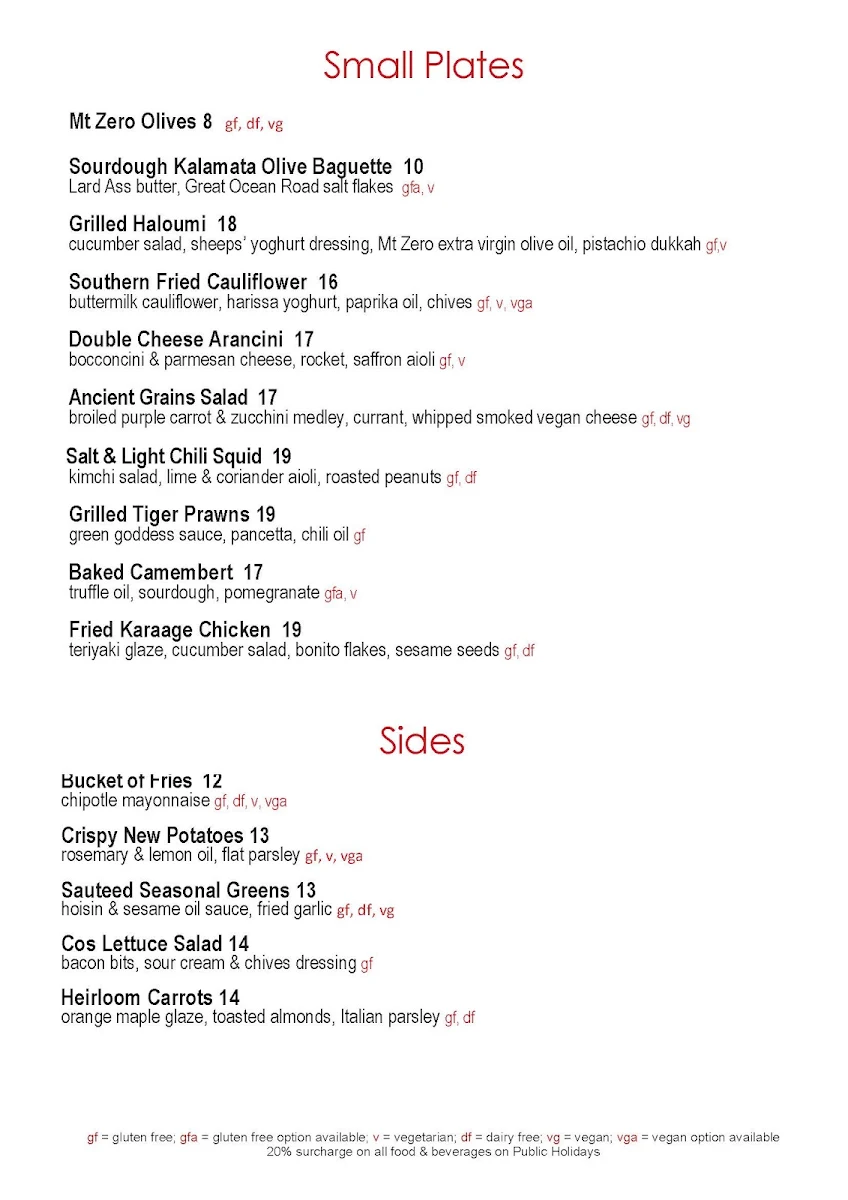 Small Plates

Mt Zero Olives 8 gf, df, vg

Sourdough Kalamata Olive Baguette 10
Lard Ass butter, Great Ocean Road salt flakes gfa, v

Grilled Haloumi 18
cucumber salad, sheeps' yoghurt dressing, Mt Zero extra virgin olive oil, pistachio dukkah gf,v

Southern Fried Cauliflower 16
buttermilk cauliflower, harissa yoghurt, paprika oil, chives gf, v, vga

Double Cheese Arancini 17
bocconcini & parmesan cheese, rocket, saffron aioli gf, v

Ancient Grains Salad 17
broiled purple carrot & zucchini medley, currant, whipped smoked vegan cheese gf, df, vg

Salt & Light Chili Squid 19
kimchi salad, lime & coriander aioli, roasted peanuts gf, df

Grilled Tiger Prawns 19
green goddess sauce, pancetta, chili oil gf

Baked Camembert 17
truffle oil, sourdough, pomegranate gfa, v

Fried Karaage Chicken 19
teriyaki glaze, cucumber salad, bonito flakes, sesame seeds gf, df

Sides

Bucket of Fries 12
chipotle mayonnaise gf, df, v, vga

Crispy New Potatoes 13
rosemary & lemon oil, flat parsley gf, v, vga

Sauteed Seasonal Greens 13
hoisin & sesame oil sauce, fried garlic gf, df, vg

Cos Lettuce Salad 14
bacon bits, sour cream & chives dressing gf

Heirloom Carrots 14
orange maple glaze, toasted almonds, Italian parsley gf, df

gf = gluten free; gfa = gluten free option available; v = vegetarian; df = dairy free; vg = vegan; vga = vegan option available
20% surcharge on all food & beverages on Public Holidays